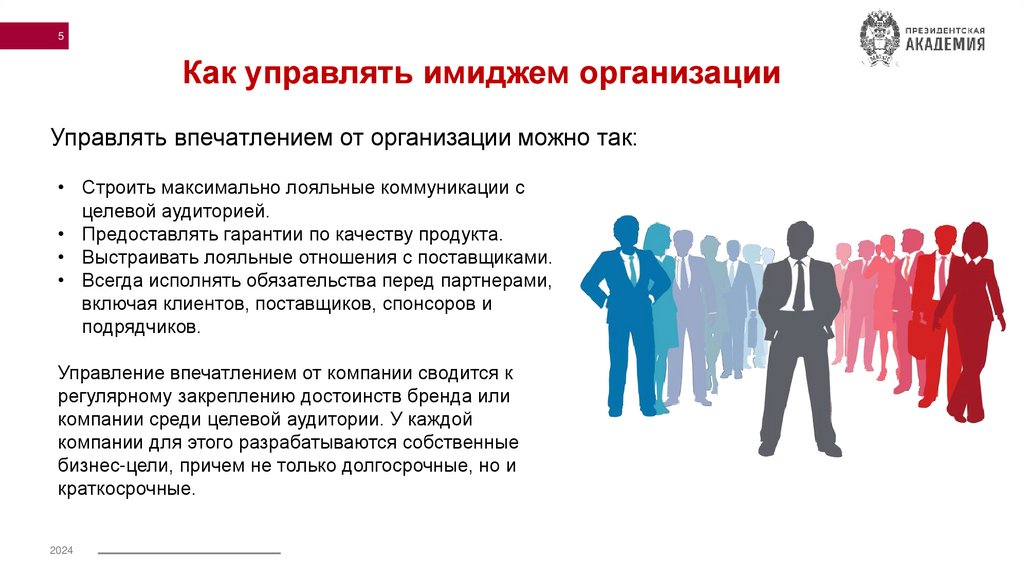 5

ПРЕЗИДЕНТСКАЯ АКАДЕМИЯ

Как управлять имиджем организации

Управлять впечатлением от организации можно так:

• Строить максимально лояльные коммуникации с целевой аудиторией.
• Предоставлять гарантии по качеству продукта.
• Выстраивать лояльные отношения с поставщиками.
• Всегда исполнять обязательства перед партнерами, включая клиентов, поставщиков, спонсоров и подрядчиков.

Управление впечатлением от компании сводится к регулярному закреплению достоинств бренда или компании среди целевой аудитории. У каждой компании для этого разрабатываются собственные бизнес-цели, причем не только долгосрочные, но и краткосрочные.

2024